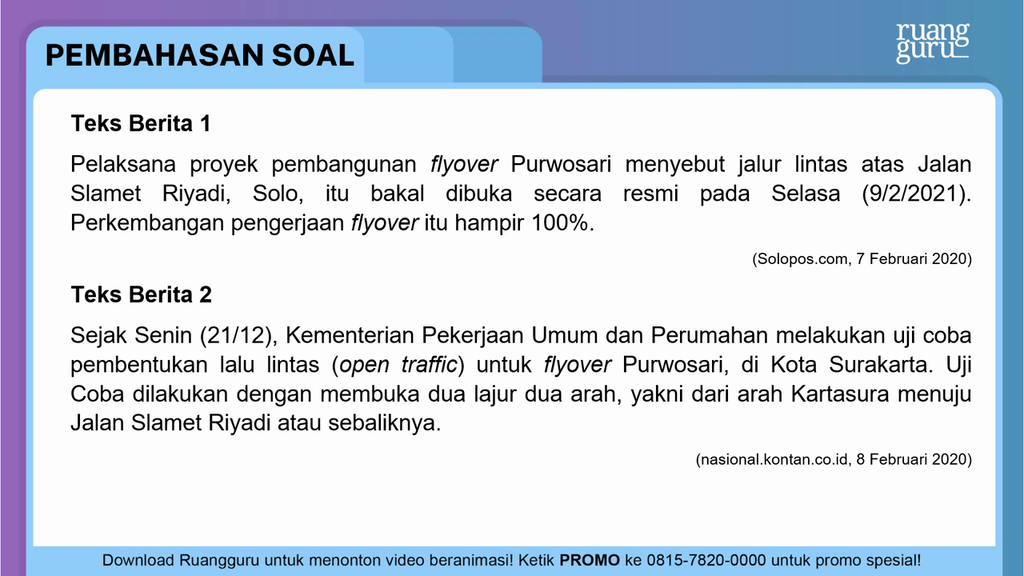 PEMBAHASAN SOAL

ruang guru

Teks Berita 1

Pelaksana proyek pembangunan flyover Purwosari menyebut jalur lintas atas Jalan Slamet Riyadi, Solo, itu bakal dibuka secara resmi pada Selasa (9/2/2021). Perkembangan pengerjaan flyover itu hampir 100%.

(Solopos.com, 7 Februari 2020)

Teks Berita 2

Sejak Senin (21/12), Kementerian Pekerjaan Umum dan Perumahan melakukan uji coba pembentukan lalu lintas (open traffic) untuk flyover Purwosari, di Kota Surakarta. Uji Coba dilakukan dengan membuka dua lajur dua arah, yakni dari arah Kartasura menuju Jalan Slamet Riyadi atau sebaliknya.

(nasional.kontan.co.id, 8 Februari 2020)

Download Ruangguru untuk menonton video beranimasi! Ketik PROMO ke 0815-7820-0000 untuk promo spesial!